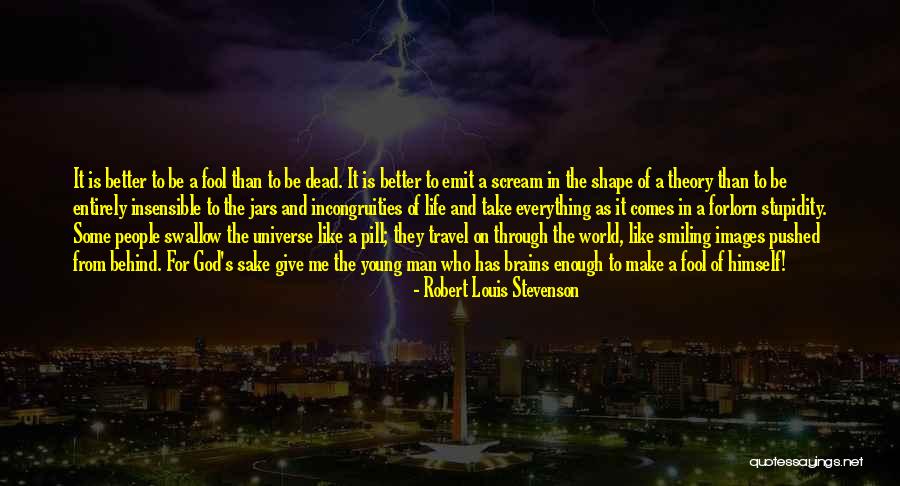 It is better to be a fool than to be dead. It is better to emit a scream in the shape of a theory than to be entirely insensible to the jars and incongruities of life and take everything as it comes in a forlorn stupidity. Some people swallow the universe like a pill; they travel on through the world, like smiling images pushed from behind. For God's sake give me the young man who has brains enough to make a fool of himself!
- Robert Louis Stevenson

quotessayings.net